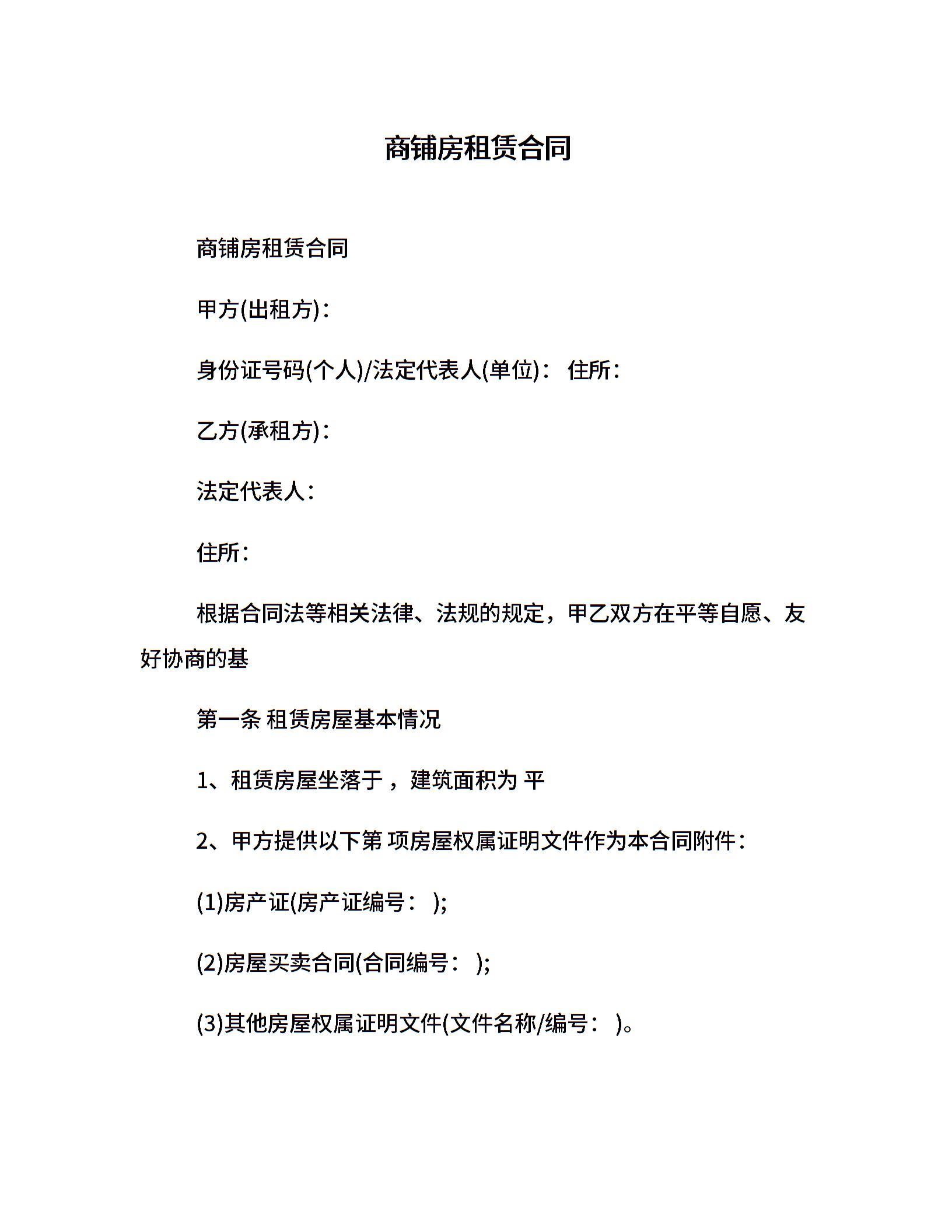 商铺房租赁合同

商铺房租赁合同

甲方(出租方)：

身份证号码(个人)/法定代表人(单位)： 住所：

乙方(承租方)：

法定代表人：

住所：

根据合同法等相关法律、法规的规定，甲乙双方在平等自愿、友好协商的基

第一条 租赁房屋基本情况

1、租赁房屋坐落于，建筑面积为 平

2、甲方提供以下第 项房屋权属证明文件作为本合同附件：

(1)房产证(房产证编号： );

(2)房屋买卖合同(合同编号： );

(3)其他房屋权属证明文件(文件名称/编号： )。